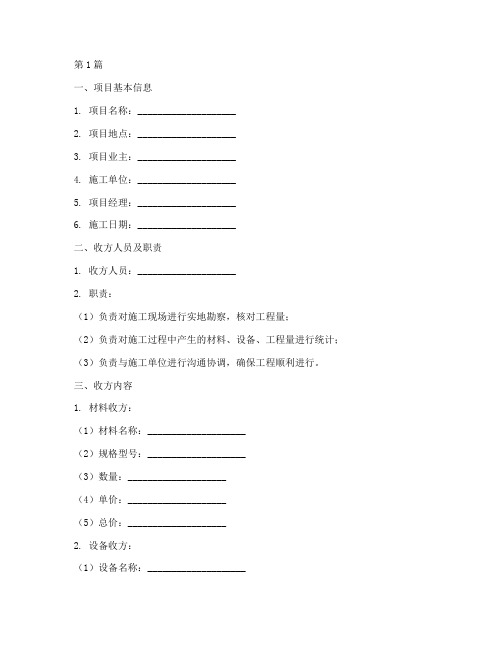 第1篇

一、项目基本信息

1. 项目名称：____________________

2. 项目地点：____________________

3. 项目业主：____________________

4. 施工单位：____________________

5. 项目经理：____________________

6. 施工日期：____________________

二、收方人员及职责

1. 收方人员：____________________

2. 职责：

（1）负责对施工现场进行实地勘察，核对工程量；

（2）负责对施工过程中产生的材料、设备、工程量进行统计；

（3）负责与施工单位进行沟通协调，确保工程顺利进行。

三、收方内容

1. 材料收方：

（1）材料名称：____________________

（2）规格型号：____________________

（3）数量：____________________

（4）单价：____________________

（5）总价：____________________

2. 设备收方：

（1）设备名称：____________________